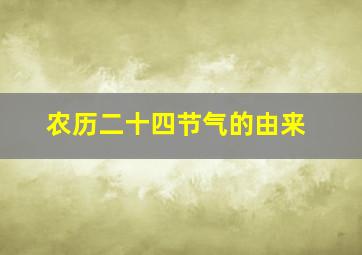 农历二十四节气的由来